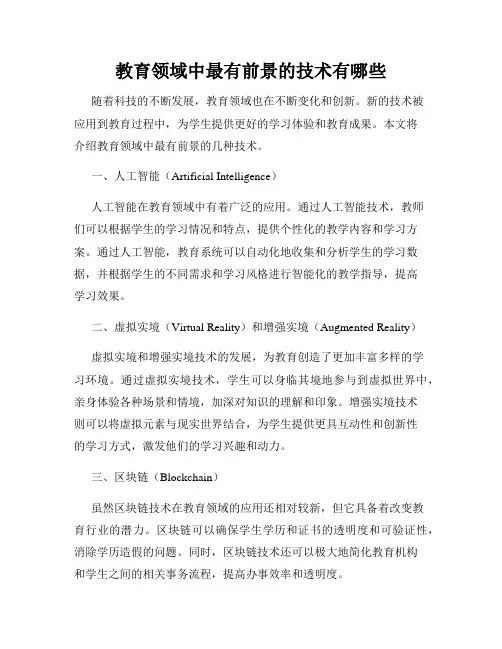 教育领域中最有前景的技术有哪些

随着科技的不断发展，教育领域也在不断变化和创新。新的技术被应用到教育过程中，为学生提供更好的学习体验和教育成果。本文将介绍教育领域中最有前景的几种技术。

一、人工智能（Artificial Intelligence）

人工智能在教育领域中有着广泛的应用。通过人工智能技术，教师们可以根据学生的学习情况和特点，提供个性化的教学内容和学习方案。通过人工智能，教育系统可以自动化地收集和分析学生的学习数据，并根据学生的不同需求和学习风格进行智能化的教学指导，提高学习效果。

二、虚拟实境（Virtual Reality）和增强实境（Augmented Reality）

虚拟实境和增强实境技术的发展，为教育创造了更加丰富多样的学习环境。通过虚拟实境技术，学生可以身临其境地参与到虚拟世界中，亲身体验各种场景和情境，加深对知识的理解和印象。增强实境技术则可以将虚拟元素与现实世界结合，为学生提供更具互动性和创新性的学习方式，激发他们的学习兴趣和动力。

三、区块链（Blockchain）

虽然区块链技术在教育领域的应用还相对较新，但它具备着改变教育行业的潜力。区块链可以确保学生学历和证书的透明度和可验证性，消除学历造假的问题。同时，区块链技术还可以极大地简化教育机构和学生之间的相关事务流程，提高办事效率和透明度。